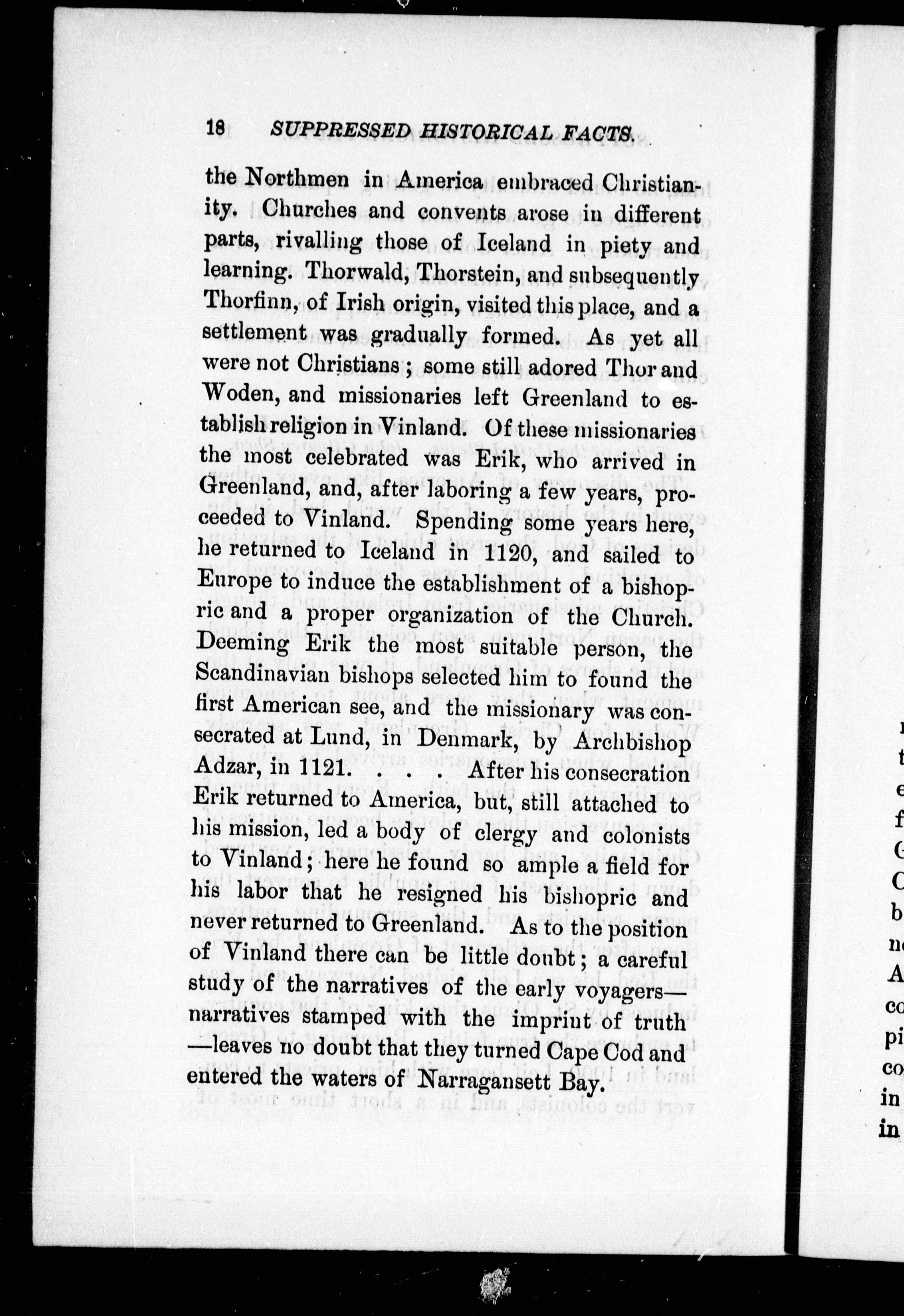 18 SUPPRESSED HISTORICAL FACTS.

the Northmen in America embraced Christianity. Churches and convents arose in different parts, rivalling those of Iceland in piety and learning. Thorwald, Thorstein, and subsequently Thorfinn, of Irish origin, visited this place, and a settlement was gradually formed. As yet all were not Christians; some still adored Thor and Woden, and missionaries left Greenland to establish religion in Vinland. Of these missionaries the most celebrated was Erik, who arrived in Greenland, and, after laboring a few years, proceeded to Vinland. Spending some years here, he returned to Iceland in 1120, and sailed to Europe to induce the establishment of a bishopric and a proper organization of the Church. Deeming Erik the most suitable person, the Scandinavian bishops selected him to found the first American see, and the missionary was consecrated at Lund, in Denmark, by Archbishop Adzar, in 1121. . . . After his consecration Erik returned to America, but, still attached to his mission, led a body of clergy and colonists to Vinland; here he found so ample a field for his labor that he resigned his bishopric and never returned to Greenland. As to the position of Vinland there can be little doubt; a careful study of the narratives of the early voyagers—narratives stamped with the imprint of truth—leaves no doubt that they turned Cape Cod and entered the waters of Narragansett Bay.